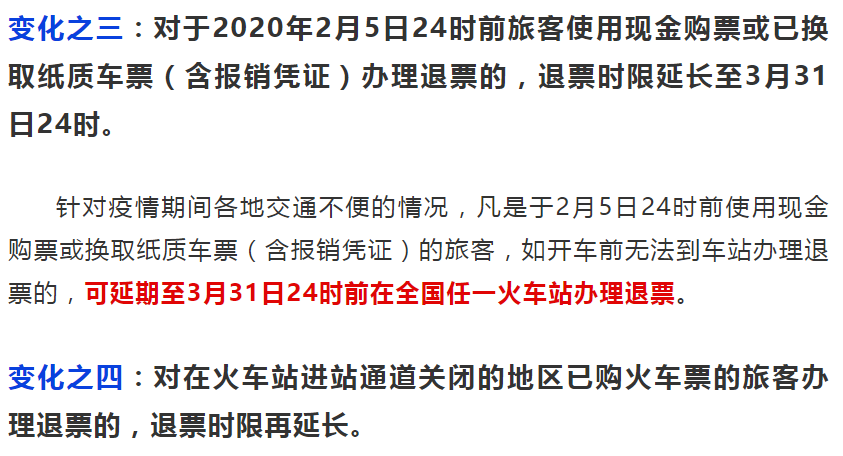 变化之三：对于2020年2月5日24时前旅客使用现金购票或已换取纸质车票（含报销凭证）办理退票的，退票时限延长至3月31日24时。

针对疫情期间各地交通不便的情况，凡是于2月5日24时前使用现金购票或换取纸质车票（含报销凭证）的旅客，如开车前无法到车站办理退票的，可延期至3月31日24时前在全国任一火车站办理退票。

变化之四：对在火车站进站通道关闭的地区已购火车票的旅客办理退票的，退票时限再延长。